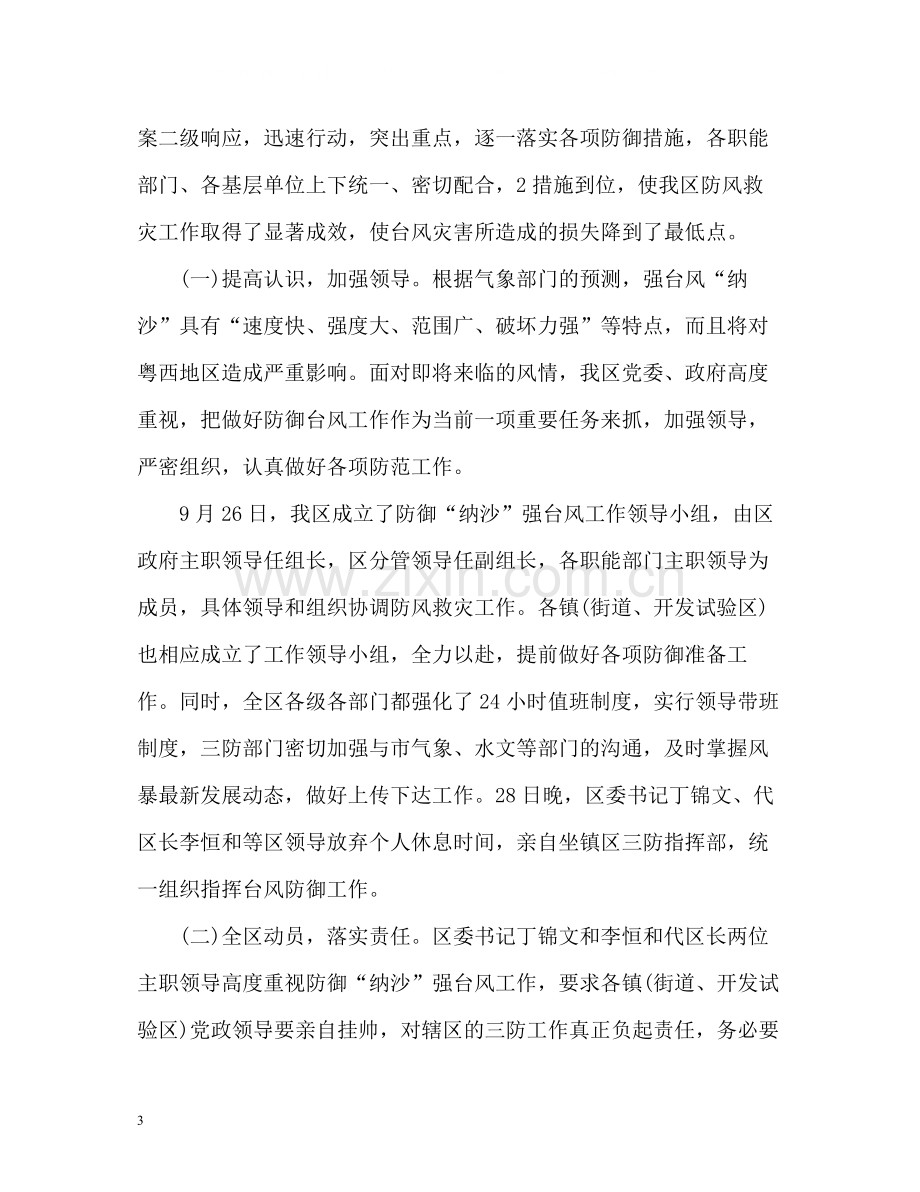 案二级响应，迅速行动，突出重点，逐一落实各项防御措施，各职能部门、各基层单位上下统一、密切配合，2措施到位，使我区防风救灾工作取得了显著成效，使台风灾害所造成的损失降到了最低点。

(一)提高认识，加强领导。根据气象部门的预测，强台风“纳沙”具有“速度快、强度大、范围广、破坏力强”等特点，而且将对粤西地区造成严重影响。面对即将来临的风情，我区党委、政府高度重视，把做好防御台风工作作为当前一项重要任务来抓，加强领导，严密组织，认真做好各项防范工作。

9月26日，我区成立了防御“纳沙”强台风工作领导小组，由区政府主职领导任组长，区分管领导任副组长，各职能部门主职领导为成员，具体领导和组织协调防风救灾工作。各镇(街道、开发试验区)也相应成立了工作领导小组，全力以赴，提前做好各项防御准备工作。同时，全区各级各部门都强化了24小时值班制度，实行领导带班制度，三防部门密切加强与市气象、水文等部门的沟通，及时掌握风暴最新发展动态，做好上传下达工作。28日晚，区委书记丁锦文、代区长李恒和等区领导放弃个人休息时间，亲自坐镇区三防指挥部，统一组织指挥台风防御工作。

(二)全区动员，落实责任。区委书记丁锦文和李恒和代区长两位主职领导高度重视防御“纳沙”强台风工作，要求各镇(街道、开发试验区)党政领导要亲自挂帅，对辖区的三防工作真正负起责任，务必要

3

www.zixin.com.cn